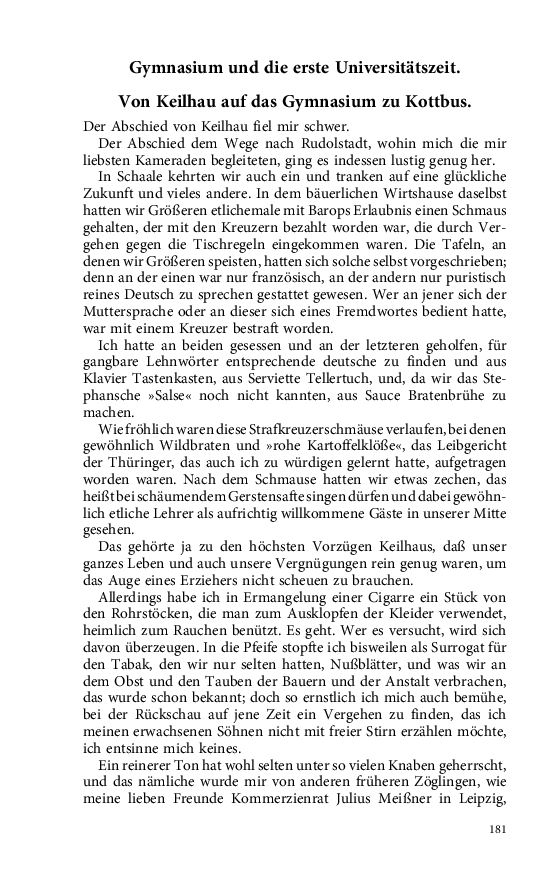 Gymnasium und die erste Universitätszeit.

Von Keilhau auf das Gymnasium zu Kottbus.

Der Abschied von Keilhau fiel mir schwer.

Der Abschied dem Wege nach Rudolstadt, wohin mich die mir liebsten Kameraden begleiteten, ging es indessen lustig genug her.

In Schaale kehrten wir auch ein und tranken auf eine glückliche Zukunft und vieles andere. In dem bäuerlichen Wirtshause daselbst hatten wir Größeren etlichemale mit Barops Erlaubnis einen Schmaus gehalten, der mit den Kreuzern bezahlt worden war, die durch Vergehen gegen die Tischregeln eingekommen waren. Die Tafeln, an denen wir Größeren speisten, hatten sich solche selbst vorgeschrieben; denn an der einen war nur französisch, an der andern nur puristisch reines Deutsch zu sprechen gestattet gewesen. Wer an jener sich der Muttersprache oder an dieser sich eines Fremdwortes bedient hatte, war mit einem Kreuzer bestraft worden.

Ich hatte an beiden gesessen und an der letzteren geholfen, für gangbare Lehnwörter entsprechende deutsche zu finden und aus Klavier Tastenkasten, aus Serviette Tellertuch, und, da wir das Stephansche »Salse« noch nicht kannten, aus Sauce Bratenbrühe zu machen.

Wie fröhlich waren diese Strafkreuzerschmäuse verlaufen, bei denen gewöhnlich Wildbraten und »rohe Kartoffelklöße«, das Leibgericht der Thüringer, das auch ich zu würdigen gelernt hatte, aufgetragen worden waren. Nach dem Schmause hatten wir etwas zechen, das heißt bei schäumendem Gerstensafte singen dürfen und dabei gewöhnlich etliche Lehrer als aufrichtig willkommene Gäste in unserer Mitte gesehen.

Das gehörte ja zu den höchsten Vorzügen Keilhaus, daß unser ganzes Leben und auch unsere Vergnügungen rein genug waren, um das Auge eines Erziehers nicht scheuen zu brauchen.

Allerdings habe ich in Ermangelung einer Cigarre ein Stück von den Rohrstöcken, die man zum Ausklopfen der Kleider verwendet, heimlich zum Rauchen benützt. Es geht. Wer es versucht, wird sich davon überzeugen. In die Pfeife stopfte ich bisweilen als Surrogat für den Tabak, den wir nur selten hatten, Nußblätter, und was wir an dem Obst und den Tauben der Bauern und der Anstalt verbrachen, das wurde schon bekannt; doch so ernstlich ich mich auch bemühe, bei der Rückschau auf jene Zeit ein Vergehen zu finden, das ich meinen erwachsenen Söhnen nicht mit freier Stirn erzählen möchte, ich entsinne mich keines.

Ein reinerer Ton hat wohl selten unter so vielen Knaben geherrscht, und das nämliche wurde mir von anderen früheren Zöglingen, wie meine lieben Freunde Kommerzienrat Julius Meißner in Leipzig,

181